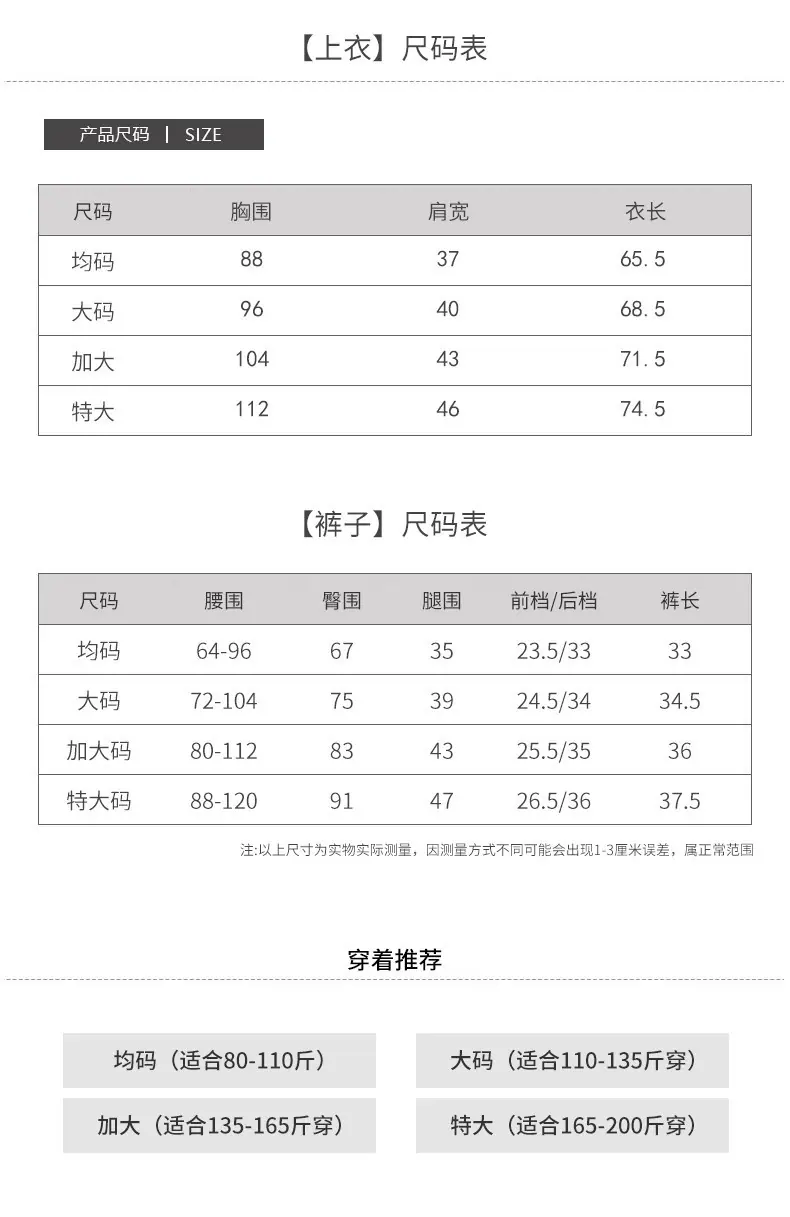 【上衣】尺码表

产品尺码 | SIZE

| 尺码 | 胸围 | 肩宽 | 衣长 |
|---|---|---|---|
| 均码 | 88 | 37 | 65.5 |
| 大码 | 96 | 40 | 68.5 |
| 加大 | 104 | 43 | 71.5 |
| 特大 | 112 | 46 | 74.5 |

【裤子】尺码表

| 尺码 | 腰围 | 臀围 | 腿围 | 前档/后档 | 裤长 |
|---|---|---|---|---|---|
| 均码 | 64-96 | 67 | 35 | 23.5/33 | 33 |
| 大码 | 72-104 | 75 | 39 | 24.5/34 | 34.5 |
| 加大码 | 80-112 | 83 | 43 | 25.5/35 | 36 |
| 特大码 | 88-120 | 91 | 47 | 26.5/36 | 37.5 |

注:以上尺寸为实物实际测量，因测量方式不同可能会出现1-3厘米误差，属正常范围

穿着推荐

均码（适合80-110斤）

大码（适合110-135斤穿）

加大（适合135-165斤穿）

特大（适合165-200斤穿）